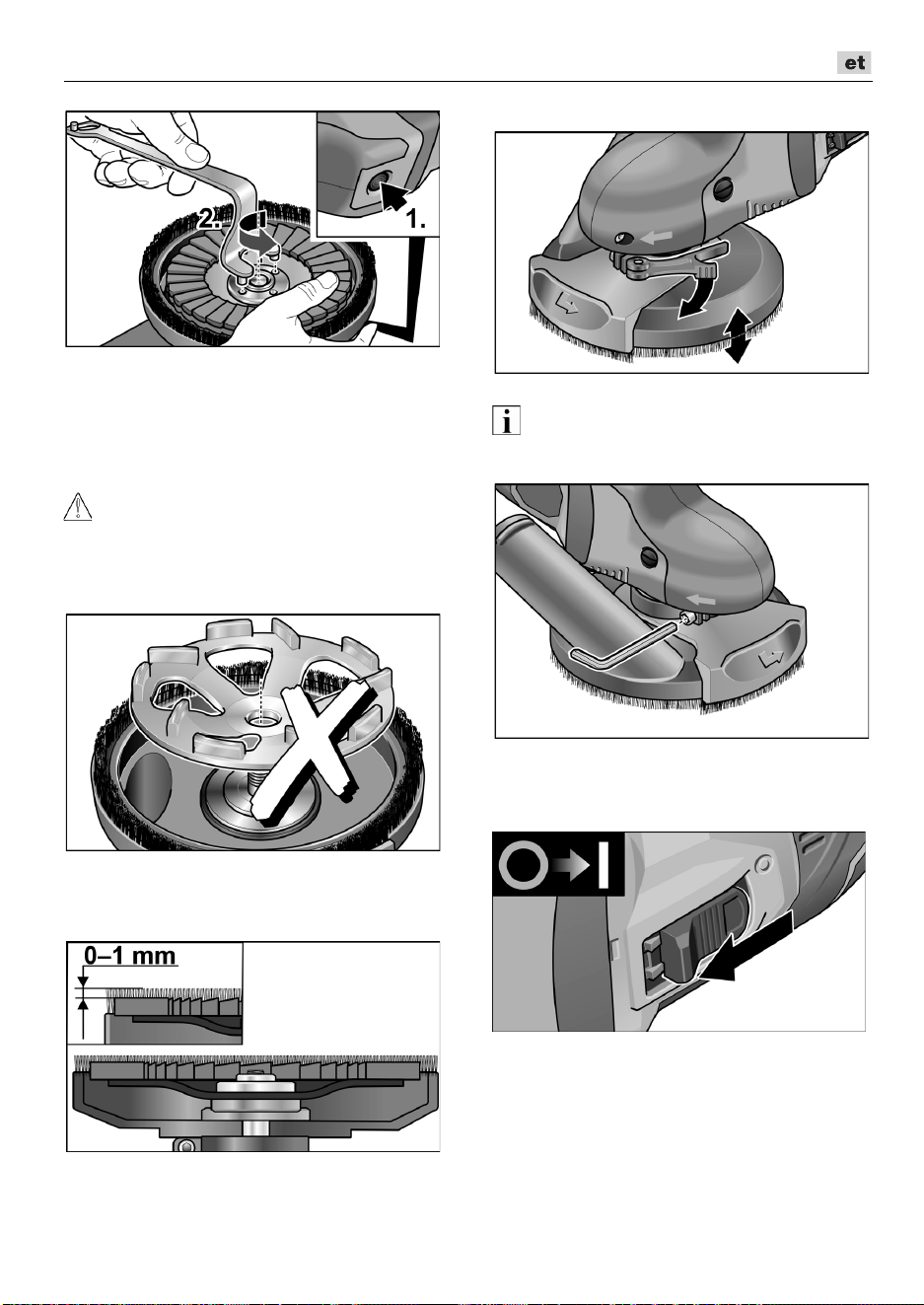 et

2.

1.

0–1 mm